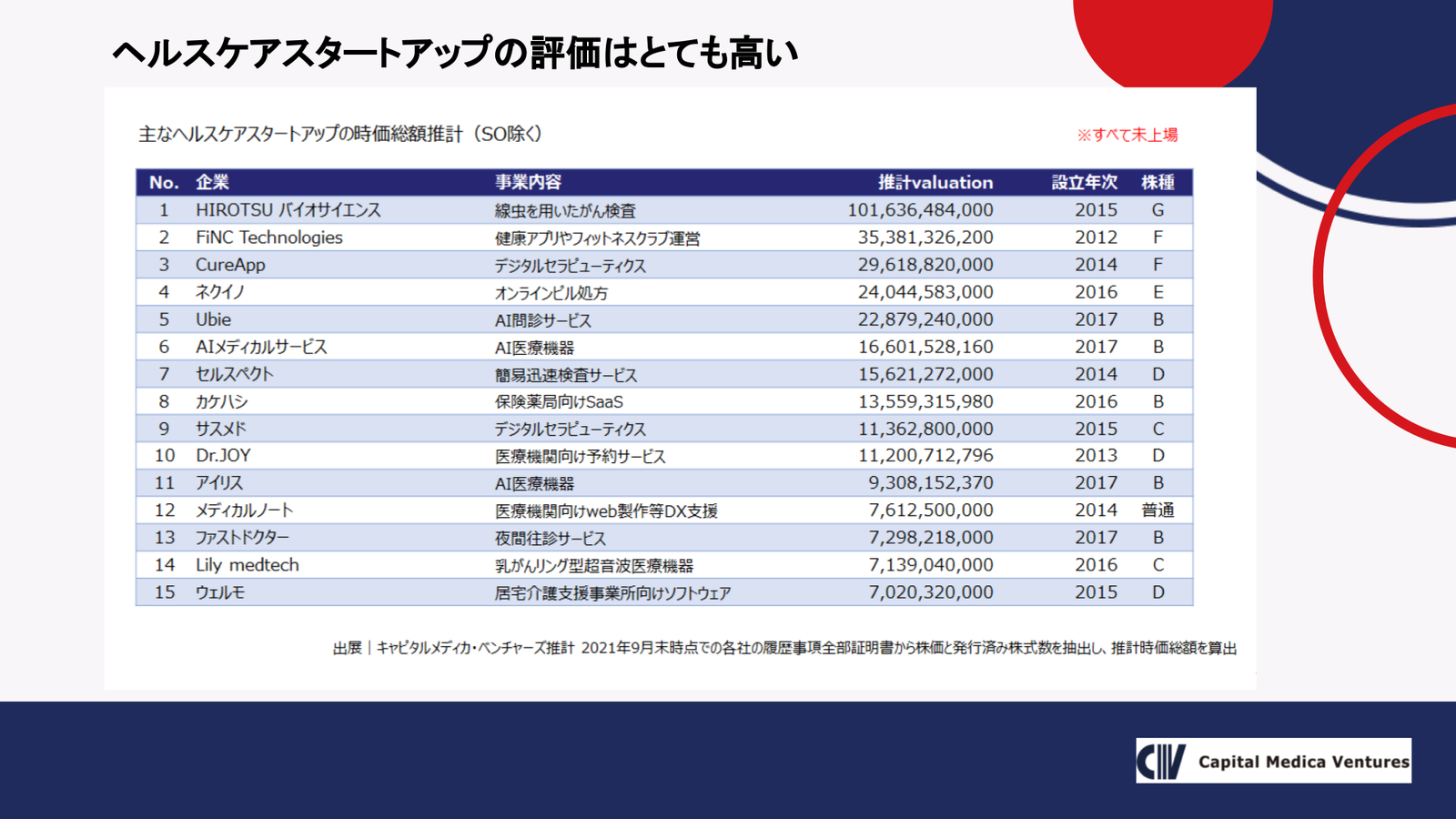 ヘルスケアスタートアップの評価はとても高い

主なヘルスケアスタートアップの時価総額推計（SO除く）

※すべて未上場

| No. | 企業 | 事業内容 | 推計valuation | 設立年次 | 株種 |
|---|---|---|---|---|---|
| 1 | HIROTSU バイオサイエンス | 線虫を用いたがん検査 | 101,636,484,000 | 2015 | G |
| 2 | FiNC Technologies | 健康アプリやフィットネスクラブ運営 | 35,381,326,200 | 2012 | F |
| 3 | CureApp | デジタルセラピューティクス | 29,618,820,000 | 2014 | F |
| 4 | ネクイノ | オンラインピル処方 | 24,044,583,000 | 2016 | E |
| 5 | Ubie | AI問診サービス | 22,879,240,000 | 2017 | B |
| 6 | AIメディカルサービス | AI医療機器 | 16,601,528,160 | 2017 | B |
| 7 | セルスペクト | 簡易迅速検査サービス | 15,621,272,000 | 2014 | D |
| 8 | カケハシ | 保険薬局向けSaaS | 13,559,315,980 | 2016 | B |
| 9 | サスメド | デジタルセラピューティクス | 11,362,800,000 | 2015 | C |
| 10 | Dr.JOY | 医療機関向け予約サービス | 11,200,712,796 | 2013 | D |
| 11 | アイリス | AI医療機器 | 9,308,152,370 | 2017 | B |
| 12 | メディカルノート | 医療機関向けweb製作等DX支援 | 7,612,500,000 | 2014 | 普通 |
| 13 | ファストドクター | 夜間往診サービス | 7,298,218,000 | 2017 | B |
| 14 | Lily medtech | 乳がんリング型超音波医療機器 | 7,139,040,000 | 2016 | C |
| 15 | ウェルモ | 居宅介護支援事業所向けソフトウェア | 7,020,320,000 | 2015 | D |

出展｜キャピタルメディカ・ベンチャーズ推計 2021年9月末時点での各社の履歴事項全部証明書から株価と発行済み株式数を抽出し、推計時価総額を算出

Capital Medica Ventures